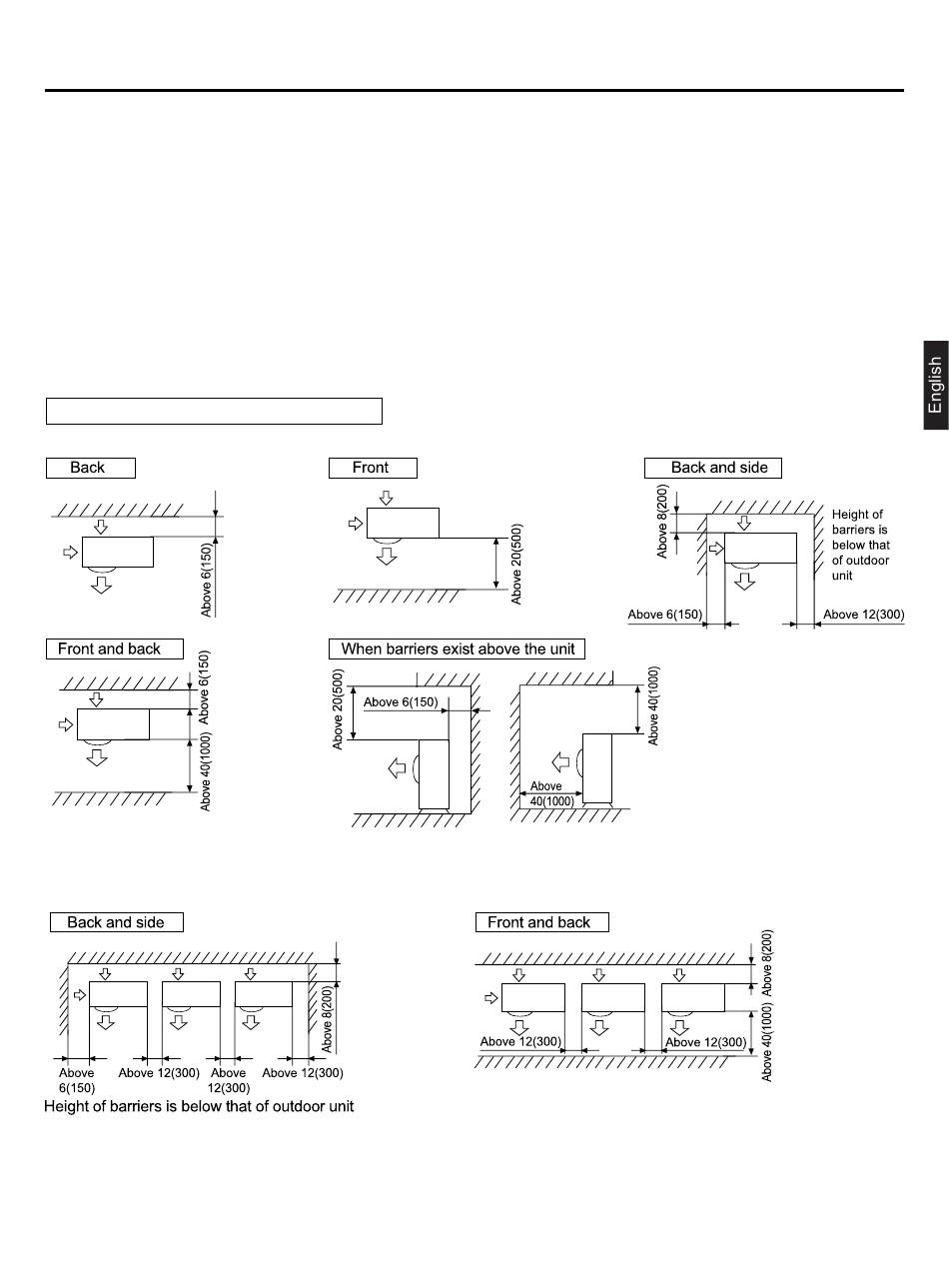 English

Back

Above 6(150)

Front

Above 20(500)

Back and side

Above 8(200)

Height of barriers is below that of outdoor unit

Above 6(150)

Above 12(300)

Front and back

Above 6(150)

Above 40(1000)

When barriers exist above the unit

Above 20(500)

Above 6(150)

Above 40(1000)

Above 40(1000)

Back and side

Above 8(200)

Above 6(150)

Above 12(300)

Above 12(300)

Above 12(300)

Height of barriers is below that of outdoor unit

Front and back

Above 8(200)

Above 40(1000)

Above 12(300)

Above 12(300)